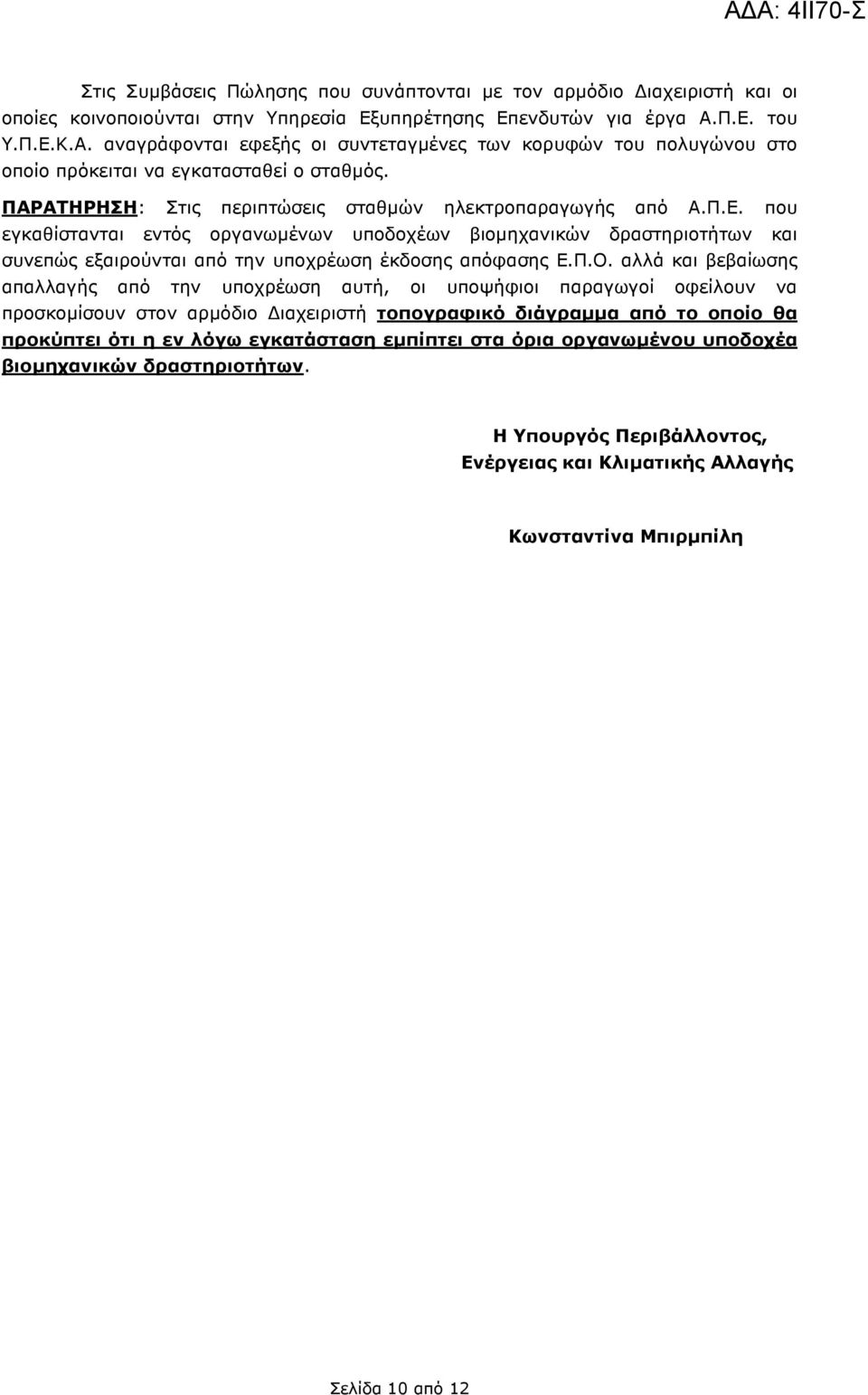 ΑΔΑ: 4ΙΙ70-Σ

Στις Συμβάσεις Πώλησης που συνάπτονται με τον αρμόδιο Διαχειριστή και οι οποίες κοινοποιούνται στην Υπηρεσία Εξυπηρέτησης Επενδυτών για έργα Α.Π.Ε. του Υ.Π.Ε.Κ.Α. αναγράφονται εφεξής οι συντεταγμένες των κορυφών του πολυγώνου στο οποίο πρόκειται να εγκατασταθεί ο σταθμός.

ΠΑΡΑΤΗΡΗΣΗ: Στις περιπτώσεις σταθμών ηλεκτροπαραγωγής από Α.Π.Ε. που εγκαθίστανται εντός οργανωμένων υποδοχέων βιομηχανικών δραστηριοτήτων και συνεπώς εξαιρούνται από την υποχρέωση έκδοσης απόφασης Ε.Π.Ο. αλλά και βεβαίωσης απαλλαγής από την υποχρέωση αυτή, οι υποψήφιοι παραγωγοί οφείλουν να προσκομίσουν στον αρμόδιο Διαχειριστή τοπογραφικό διάγραμμα από το οποίο θα προκύπτει ότι η εν λόγω εγκατάσταση εμπίπτει στα όρια οργανωμένου υποδοχέα βιομηχανικών δραστηριοτήτων.

Η Υπουργός Περιβάλλοντος,
Ενέργειας και Κλιματικής Αλλαγής

Κωνσταντίνα Μπιρμπίλη

Σελίδα 10 από 12